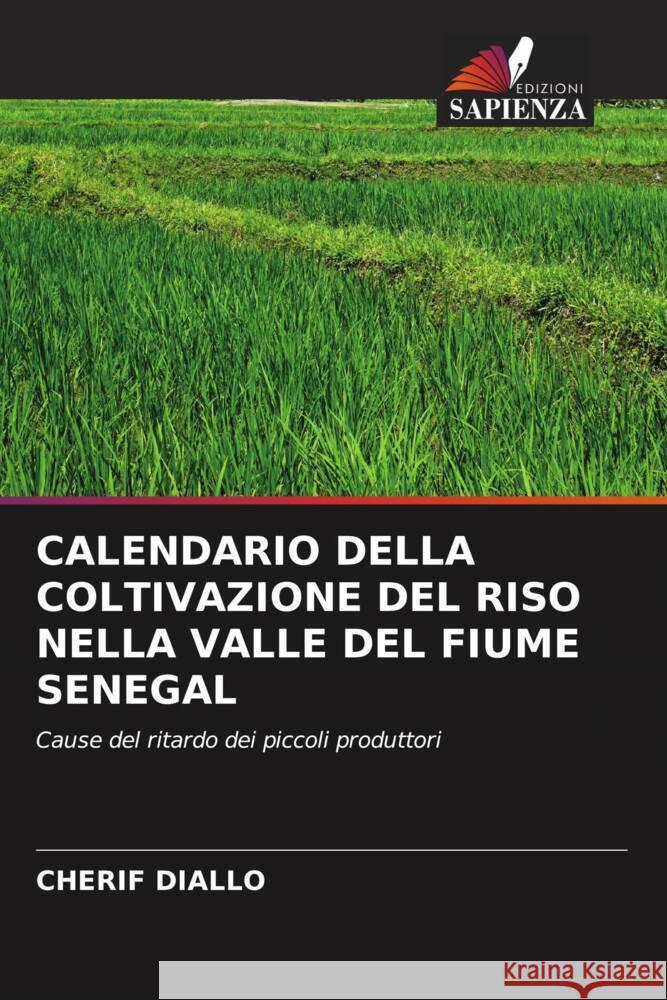 EDIZIONI
SAPIENZA

CALENDARIO DELLA COLTIVAZIONE DEL RISO NELLA VALLE DEL FIUME SENEGAL

Cause del ritardo dei piccoli produttori

CHERIF DIALLO